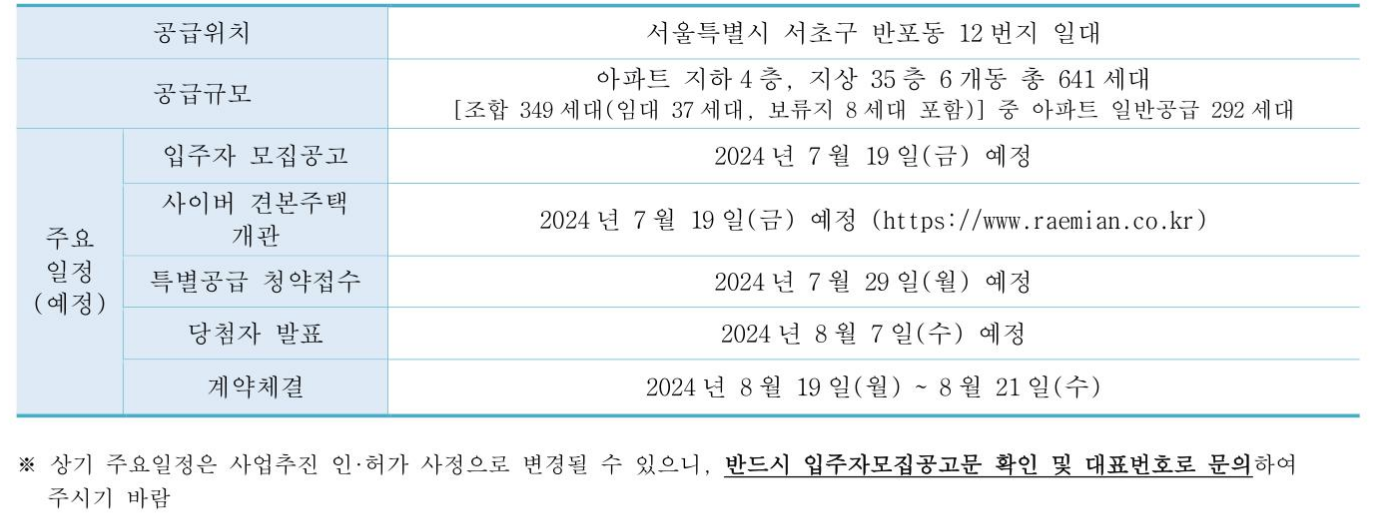 | 공급위치 | | 서울특별시 서초구 반포동 12번지 일대 |
|---|---|---|
| 공급규모 | | 아파트 지하 4층, 지상 35층 6개동 총 641세대 [조합 349세대(임대 37세대, 보류지 8세대 포함)] 중 아파트 일반공급 292세대 |
| 주요 일정 (예정) | 입주자 모집공고 | 2024년 7월 19일(금) 예정 |
| | 사이버 견본주택 개관 | 2024년 7월 19일(금) 예정 (https://www.raemian.co.kr) |
| | 특별공급 청약접수 | 2024년 7월 29일(월) 예정 |
| | 당첨자 발표 | 2024년 8월 7일(수) 예정 |
| | 계약체결 | 2024년 8월 19일(월) ~ 8월 21일(수) |

※ 상기 주요일정은 사업추진 인·허가 사정으로 변경될 수 있으니, 반드시 입주자모집공고문 확인 및 대표번호로 문의하여 주시기 바람